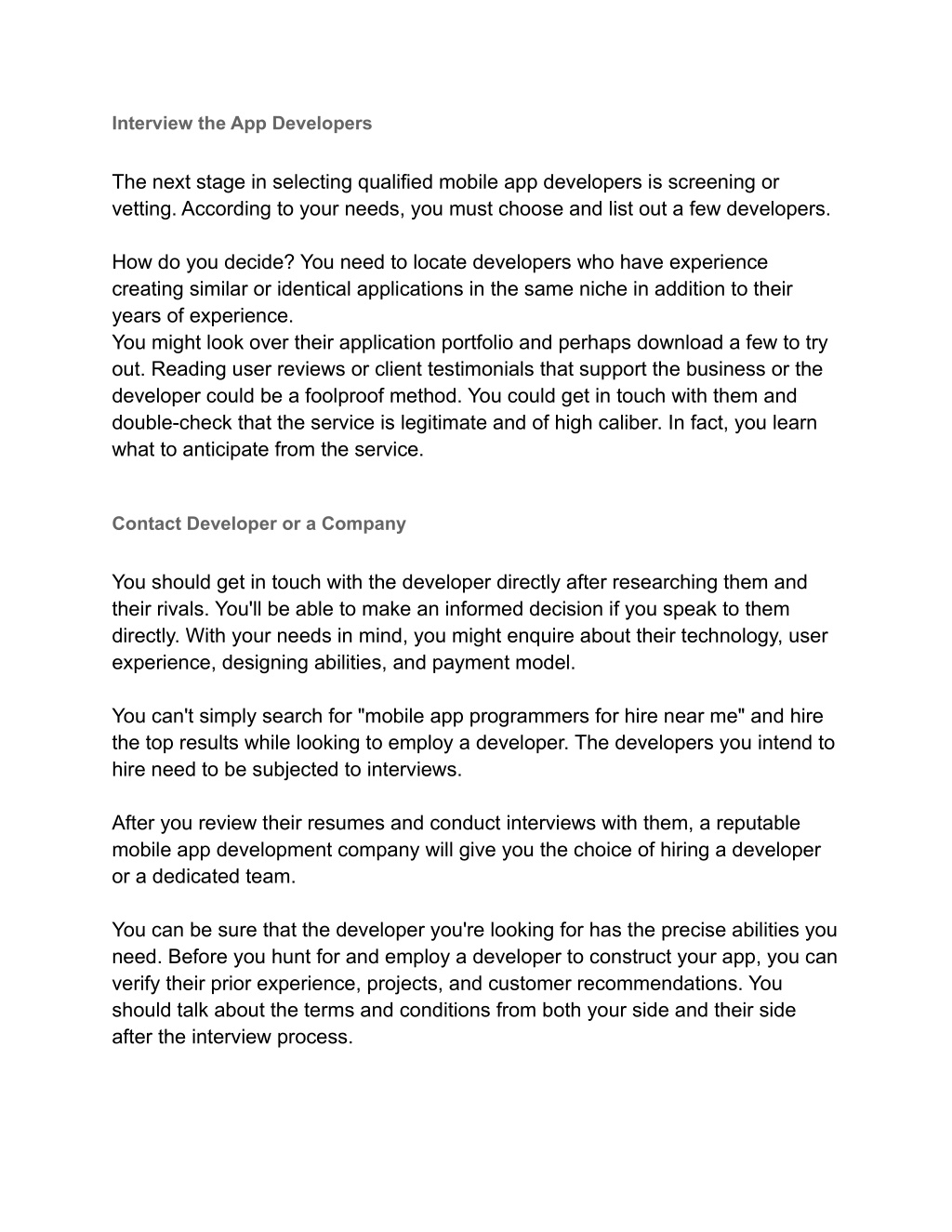 Interview the App Developers

The next stage in selecting qualified mobile app developers is screening or vetting. According to your needs, you must choose and list out a few developers.

How do you decide? You need to locate developers who have experience creating similar or identical applications in the same niche in addition to their years of experience.
You might look over their application portfolio and perhaps download a few to try out. Reading user reviews or client testimonials that support the business or the developer could be a foolproof method. You could get in touch with them and double-check that the service is legitimate and of high caliber. In fact, you learn what to anticipate from the service.

Contact Developer or a Company

You should get in touch with the developer directly after researching them and their rivals. You'll be able to make an informed decision if you speak to them directly. With your needs in mind, you might enquire about their technology, user experience, designing abilities, and payment model.

You can't simply search for "mobile app programmers for hire near me" and hire the top results while looking to employ a developer. The developers you intend to hire need to be subjected to interviews.

After you review their resumes and conduct interviews with them, a reputable mobile app development company will give you the choice of hiring a developer or a dedicated team.

You can be sure that the developer you're looking for has the precise abilities you need. Before you hunt for and employ a developer to construct your app, you can verify their prior experience, projects, and customer recommendations. You should talk about the terms and conditions from both your side and their side after the interview process.